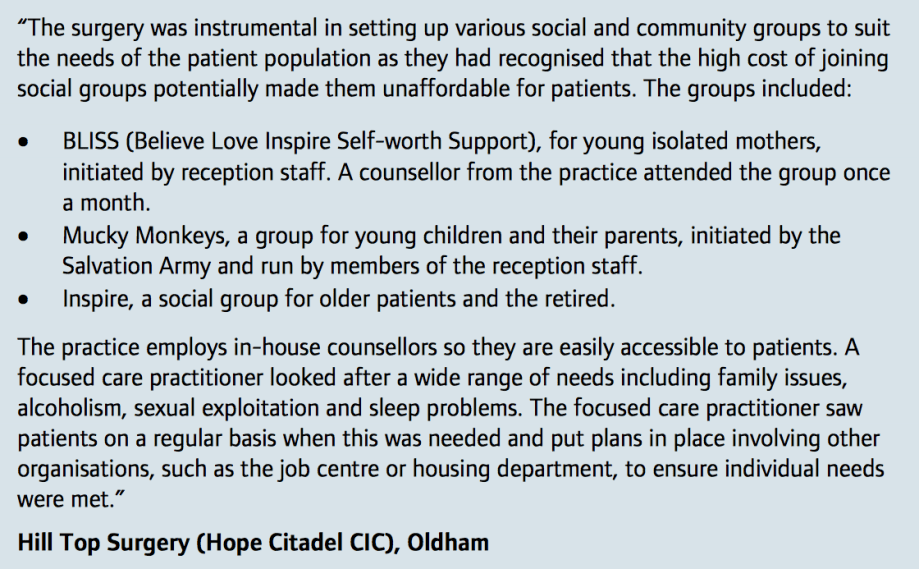 "The surgery was instrumental in setting up various social and community groups to suit the needs of the patient population as they had recognised that the high cost of joining social groups potentially made them unaffordable for patients. The groups included:

• BLISS (Believe Love Inspire Self-worth Support), for young isolated mothers, initiated by reception staff. A counsellor from the practice attended the group once a month.
• Mucky Monkeys, a group for young children and their parents, initiated by the Salvation Army and run by members of the reception staff.
• Inspire, a social group for older patients and the retired.

The practice employs in-house counsellors so they are easily accessible to patients. A focused care practitioner looked after a wide range of needs including family issues, alcoholism, sexual exploitation and sleep problems. The focused care practitioner saw patients on a regular basis when this was needed and put plans in place involving other organisations, such as the job centre or housing department, to ensure individual needs were met."

Hill Top Surgery (Hope Citadel CIC), Oldham